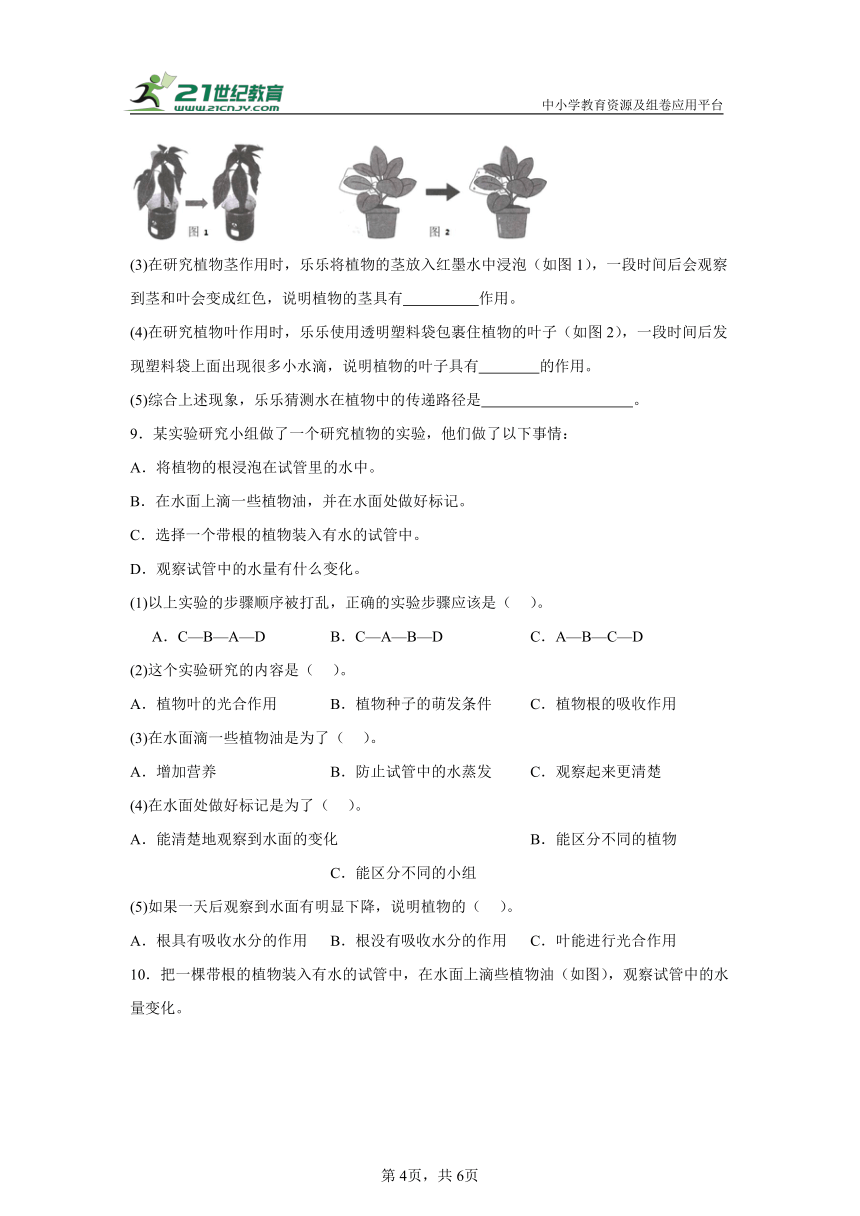 21世纪教育 www.21cnjy.com

中小学教育资源及组卷应用平台

图 1

图 2

(3)在研究植物茎作用时，乐乐将植物的茎放入红墨水中浸泡（如图 1），一段时间后会观察到茎和叶会变成红色，说明植物的茎具有__________作用。

(4)在研究植物叶作用时，乐乐使用透明塑料袋包裹住植物的叶子（如图 2），一段时间后发现塑料袋上面出现很多小水滴，说明植物的叶子具有________的作用。

(5)综合上述现象，乐乐猜测水在植物中的传递路径是____________________。

9．某实验研究小组做了一个研究植物的实验，他们做了以下事情：

A．将植物的根浸泡在试管里的水中。

B．在水面上滴一些植物油，并在水面处做好标记。

C．选择一个带根的植物装入有水的试管中。

D．观察试管中的水量有什么变化。

(1)以上实验的步骤顺序被打乱，正确的实验步骤应该是（　）。

A．C—B—A—D　　B．C—A—B—D　　C．A—B—C—D

(2)这个实验研究的内容是（　）。

A．植物叶的光合作用　　B．植物种子的萌发条件　　C．植物根的吸收作用

(3)在水面滴一些植物油是为了（　）。

A．增加营养　　B．防止试管中的水蒸发　　C．观察起来更清楚

(4)在水面处做好标记是为了（　）。

A．能清楚地观察到水面的变化　　B．能区分不同的植物

C．能区分不同的小组

(5)如果一天后观察到水面有明显下降，说明植物的（　）。

A．根具有吸收水分的作用　　B．根没有吸收水分的作用　　C．叶能进行光合作用

10．把一棵带根的植物装入有水的试管中，在水面上滴些植物油（如图），观察试管中的水量变化。

第 4页，共 6页